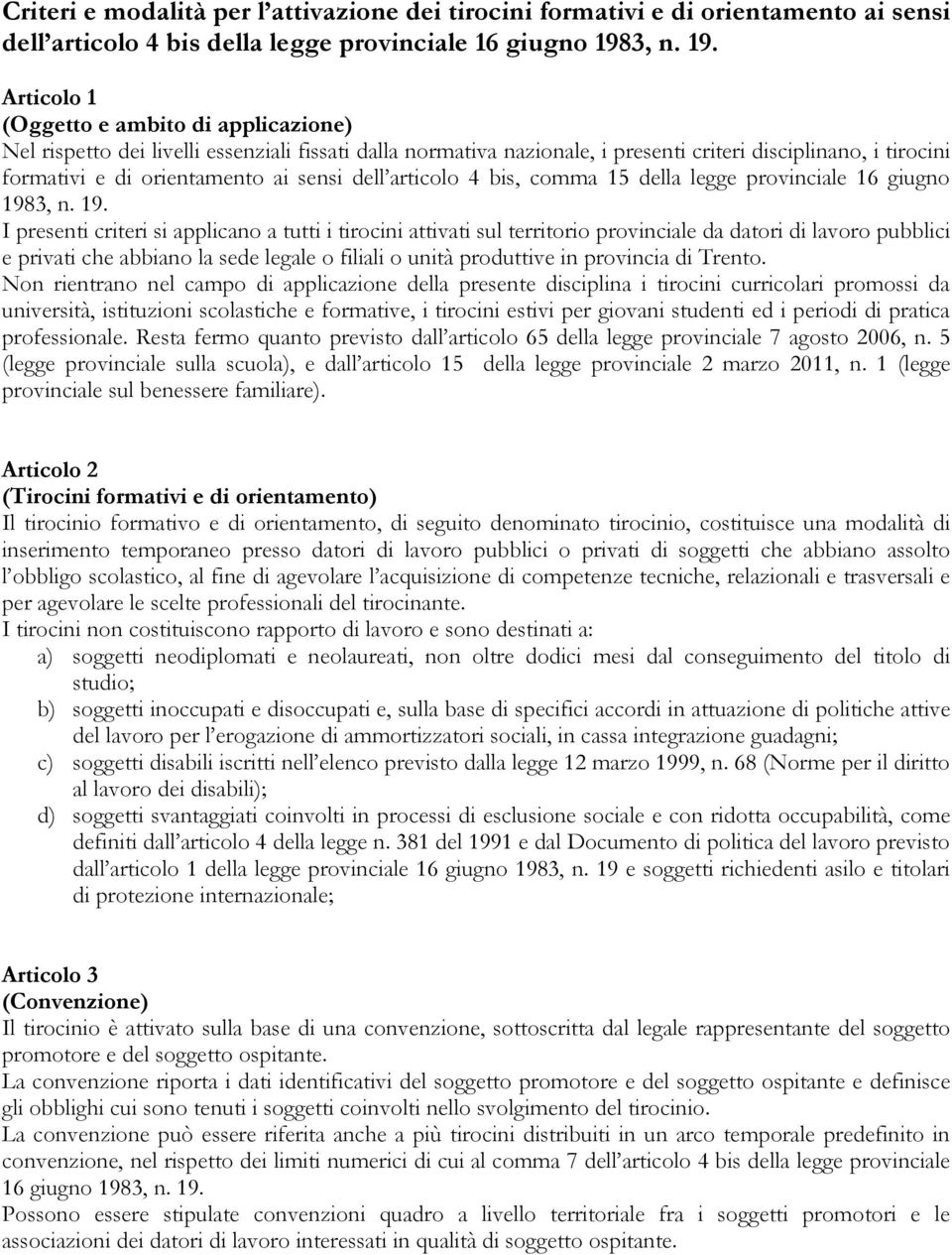 Criteri e modalità per l'attivazione dei tirocini formativi e di orientamento ai sensi dell'articolo 4 bis della legge provinciale 16 giugno 1983, n. 19.

Articolo 1
(Oggetto e ambito di applicazione)
Nel rispetto dei livelli essenziali fissati dalla normativa nazionale, i presenti criteri disciplinano, i tirocini formativi e di orientamento ai sensi dell'articolo 4 bis, comma 15 della legge provinciale 16 giugno 1983, n. 19.
I presenti criteri si applicano a tutti i tirocini attivati sul territorio provinciale da datori di lavoro pubblici e privati che abbiano la sede legale o filiali o unità produttive in provincia di Trento.
Non rientrano nel campo di applicazione della presente disciplina i tirocini curricolari promossi da università, istituzioni scolastiche e formative, i tirocini estivi per giovani studenti ed i periodi di pratica professionale. Resta fermo quanto previsto dall'articolo 65 della legge provinciale 7 agosto 2006, n. 5 (legge provinciale sulla scuola), e dall'articolo 15 della legge provinciale 2 marzo 2011, n. 1 (legge provinciale sul benessere familiare).

Articolo 2
(Tirocini formativi e di orientamento)
Il tirocinio formativo e di orientamento, di seguito denominato tirocinio, costituisce una modalità di inserimento temporaneo presso datori di lavoro pubblici o privati di soggetti che abbiano assolto l'obbligo scolastico, al fine di agevolare l'acquisizione di competenze tecniche, relazionali e trasversali e per agevolare le scelte professionali del tirocinante.
I tirocini non costituiscono rapporto di lavoro e sono destinati a:
a) soggetti neodiplomati e neolaureati, non oltre dodici mesi dal conseguimento del titolo di studio;
b) soggetti inoccupati e disoccupati e, sulla base di specifici accordi in attuazione di politiche attive del lavoro per l'erogazione di ammortizzatori sociali, in cassa integrazione guadagni;
c) soggetti disabili iscritti nell'elenco previsto dalla legge 12 marzo 1999, n. 68 (Norme per il diritto al lavoro dei disabili);
d) soggetti svantaggiati coinvolti in processi di esclusione sociale e con ridotta occupabilità, come definiti dall'articolo 4 della legge n. 381 del 1991 e dal Documento di politica del lavoro previsto dall'articolo 1 della legge provinciale 16 giugno 1983, n. 19 e soggetti richiedenti asilo e titolari di protezione internazionale;

Articolo 3
(Convenzione)
Il tirocinio è attivato sulla base di una convenzione, sottoscritta dal legale rappresentante del soggetto promotore e del soggetto ospitante.
La convenzione riporta i dati identificativi del soggetto promotore e del soggetto ospitante e definisce gli obblighi cui sono tenuti i soggetti coinvolti nello svolgimento del tirocinio.
La convenzione può essere riferita anche a più tirocini distribuiti in un arco temporale predefinito in convenzione, nel rispetto dei limiti numerici di cui al comma 7 dell'articolo 4 bis della legge provinciale 16 giugno 1983, n. 19.
Possono essere stipulate convenzioni quadro a livello territoriale fra i soggetti promotori e le associazioni dei datori di lavoro interessati in qualità di soggetto ospitante.